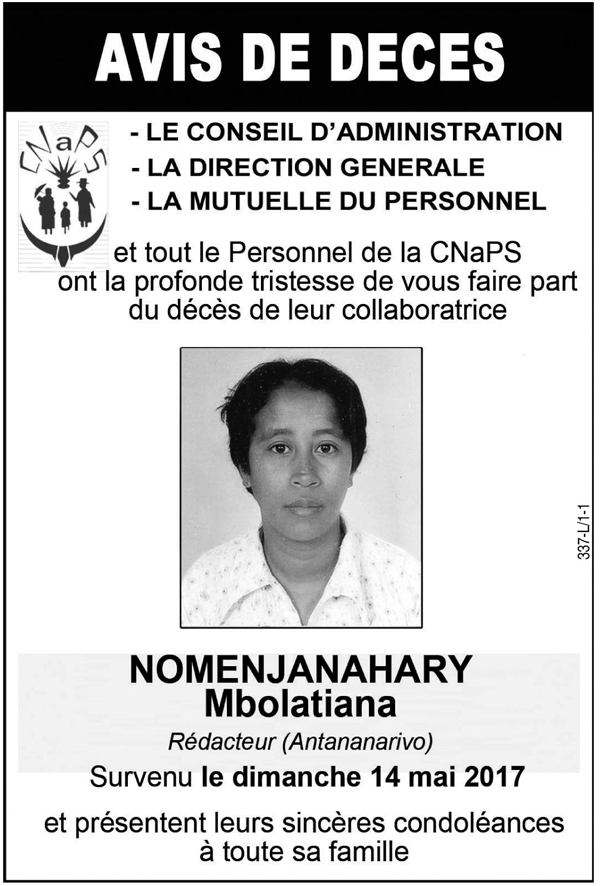 AVIS DE DECES

CNaPS

- LE CONSEIL D'ADMINISTRATION
- LA DIRECTION GENERALE
- LA MUTUELLE DU PERSONNEL

et tout le Personnel de la CNaPS ont la profonde tristesse de vous faire part du décès de leur collaboratrice

337-L/1-1

NOMENJANAHARY
Mbolatiana

Rédacteur (Antananarivo)

Survenu le dimanche 14 mai 2017

et présentent leurs sincères condoléances à toute sa famille